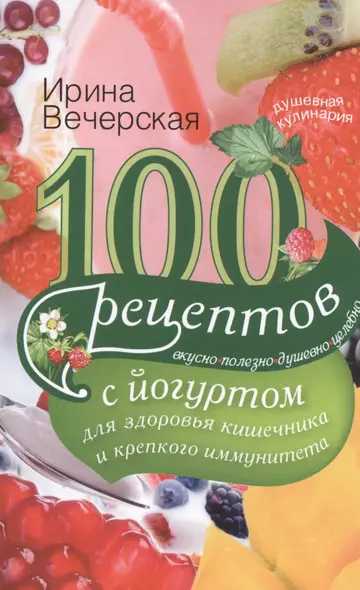 Ирина Вечерская

душевная кулинария

100 рецептов

вкусно•полезно•душевно•целебно

с йогуртом

для здоровья кишечника и крепкого иммунитета